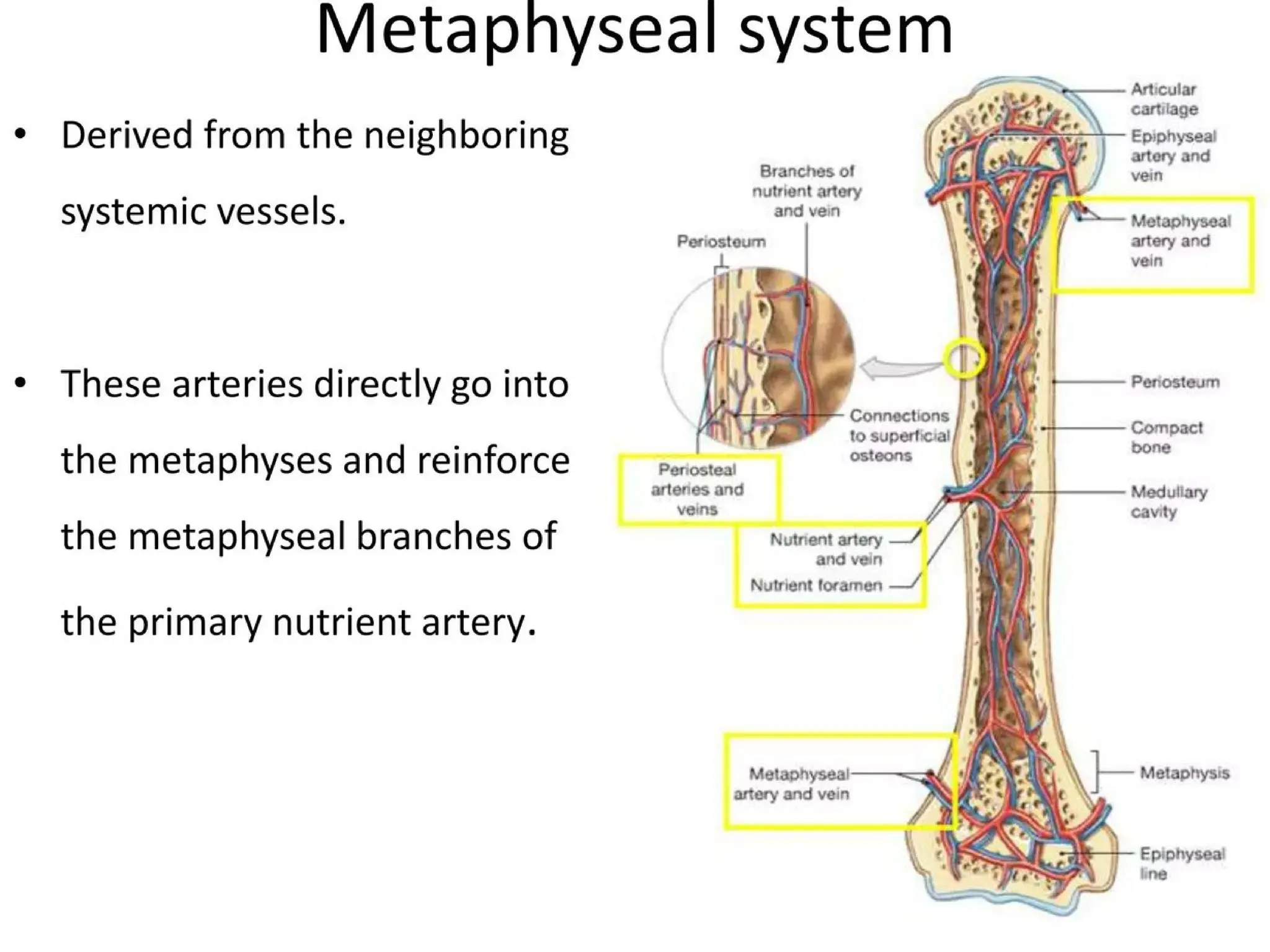 Metaphyseal system

• Derived from the neighboring systemic vessels.

• These arteries directly go into the metaphyses and reinforce the metaphyseal branches of the primary nutrient artery.

Branches of nutrient artery and vein

Periosteum

Connections to superficial osteons

Periosteal arteries and veins

Nutrient artery and vein

Nutrient foramen

Metaphyseal artery and vein

Articular cartilage

Epiphyseal artery and vein

Metaphyseal artery and vein

Periosteum

Compact bone

Medullary cavity

Metaphysis

Epiphyseal line